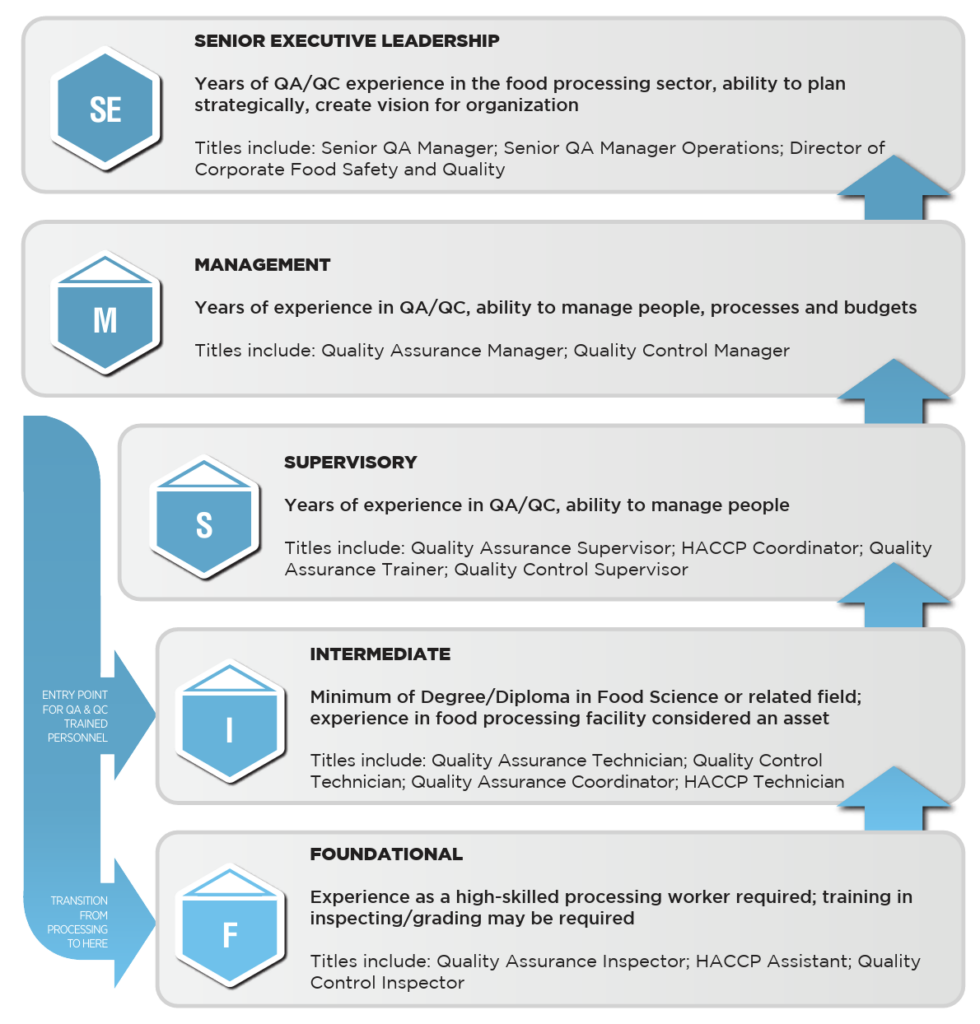 SE

SENIOR EXECUTIVE LEADERSHIP

Years of QA/QC experience in the food processing sector, ability to plan strategically, create vision for organization

Titles include: Senior QA Manager; Senior QA Manager Operations; Director of Corporate Food Safety and Quality

M

MANAGEMENT

Years of experience in QA/QC, ability to manage people, processes and budgets

Titles include: Quality Assurance Manager; Quality Control Manager

S

SUPERVISORY

Years of experience in QA/QC, ability to manage people

Titles include: Quality Assurance Supervisor; HACCP Coordinator; Quality Assurance Trainer; Quality Control Supervisor

ENTRY POINT FOR QA & QC TRAINED PERSONNEL

I

INTERMEDIATE

Minimum of Degree/Diploma in Food Science or related field; experience in food processing facility considered an asset

Titles include: Quality Assurance Technician; Quality Control Technician; Quality Assurance Coordinator; HACCP Technician

TRANSITION FROM PROCESSING TO HERE

F

FOUNDATIONAL

Experience as a high-skilled processing worker required; training in inspecting/grading may be required

Titles include: Quality Assurance Inspector; HACCP Assistant; Quality Control Inspector